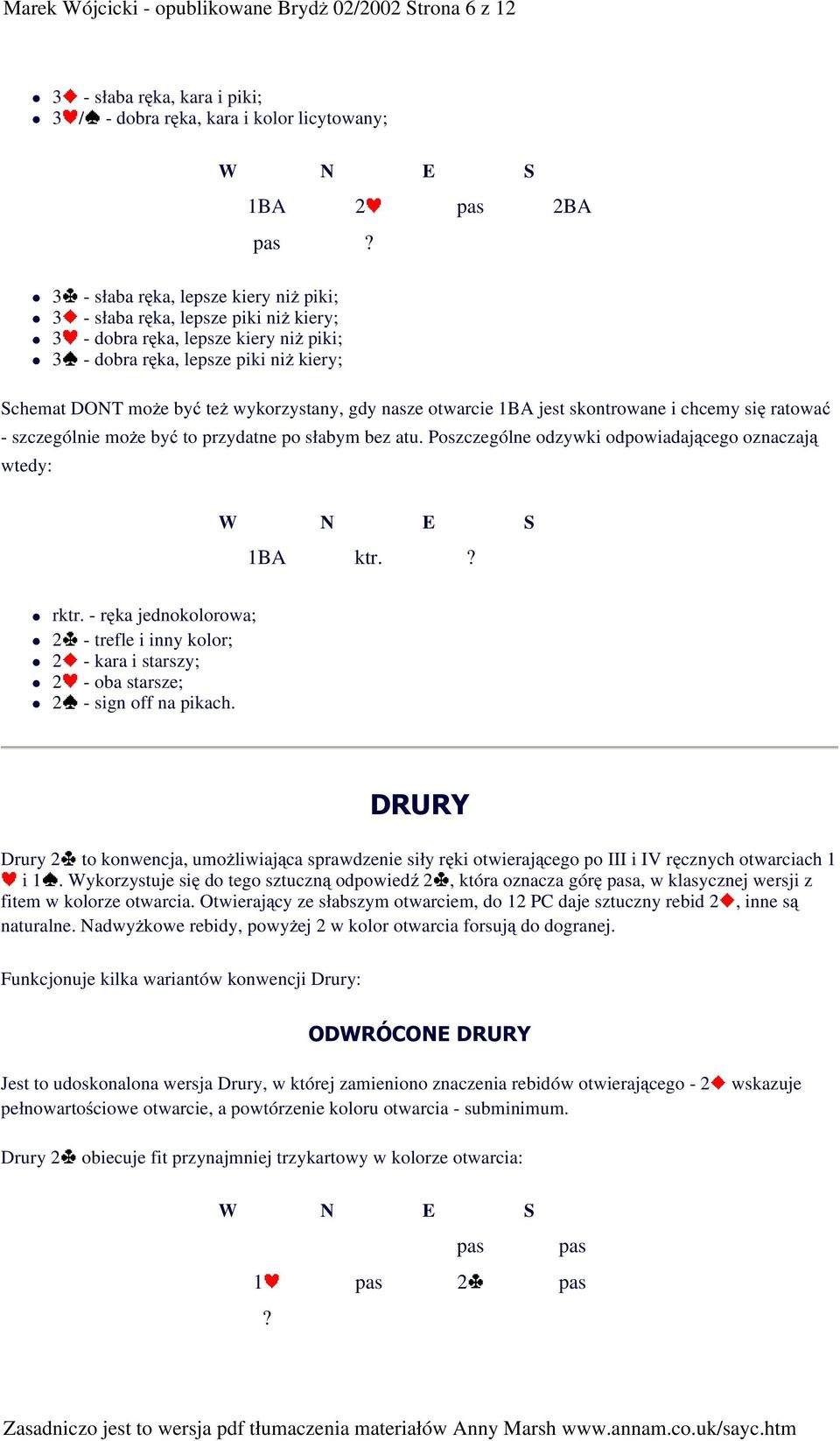 Marek Wójcicki - opublikowane Brydż 02/2002 Strona 6 z 12

- 3♦ - słaba ręka, kara i piki;
- 3♥/♠ - dobra ręka, kara i kolor licytowany;

| W | N | E | S |
|---|---|---|---|
| 1BA | 2♥ | pas | 2BA |
| pas | ? | | |

- 3♣ - słaba ręka, lepsze kiery niż piki;
- 3♦ - słaba ręka, lepsze piki niż kiery;
- 3♥ - dobra ręka, lepsze kiery niż piki;
- 3♠ - dobra ręka, lepsze piki niż kiery;

Schemat DONT może być też wykorzystany, gdy nasze otwarcie 1BA jest skontrowane i chcemy się ratować - szczególnie może być to przydatne po słabym bez atu. Poszczególne odzywki odpowiadającego oznaczają wtedy:

| W | N | E | S |
|---|---|---|---|
| 1BA | ktr. | ? | |

- rktr. - ręka jednokolorowa;
- 2♣ - trefle i inny kolor;
- 2♦ - kara i starszy;
- 2♥ - oba starsze;
- 2♠ - sign off na pikach.

DRURY

Drury 2♣ to konwencja, umożliwiająca sprawdzenie siły ręki otwierającego po III i IV ręcznych otwarciach 1♥ i 1♠. Wykorzystuje się do tego sztuczną odpowiedź 2♣, która oznacza górę pasa, w klasycznej wersji z fitem w kolorze otwarcia. Otwierający ze słabszym otwarciem, do 12 PC daje sztuczny rebid 2♦, inne są naturalne. Nadwyżkowe rebidy, powyżej 2 w kolor otwarcia forsują do dogranej.

Funkcjonuje kilka wariantów konwencji Drury:

ODWRÓCONE DRURY

Jest to udoskonalona wersja Drury, w której zamieniono znaczenia rebidów otwierającego - 2♦ wskazuje pełnowartościowe otwarcie, a powtórzenie koloru otwarcia - subminimum.

Drury 2♣ obiecuje fit przynajmniej trzykartowy w kolorze otwarcia:

| W | N | E | S |
|---|---|---|---|
| | | pas | pas |
| 1♥ | pas | 2♣ | pas |
| ? | | | |

Zasadniczo jest to wersja pdf tłumaczenia materiałów Anny Marsh www.annam.co.uk/sayc.htm